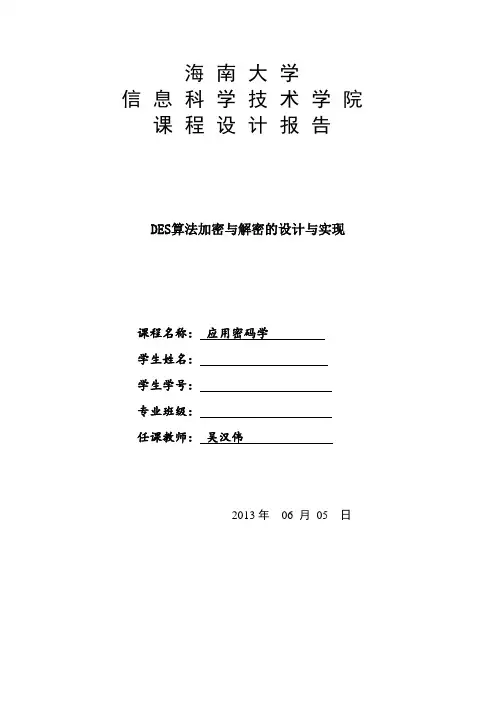 海南大学
信息科学技术学院
课程设计报告

DES算法加密与解密的设计与实现

课程名称： 应用密码学

学生姓名：

学生学号：

专业班级：

任课教师： 吴汉伟

2013 年 06 月 05 日